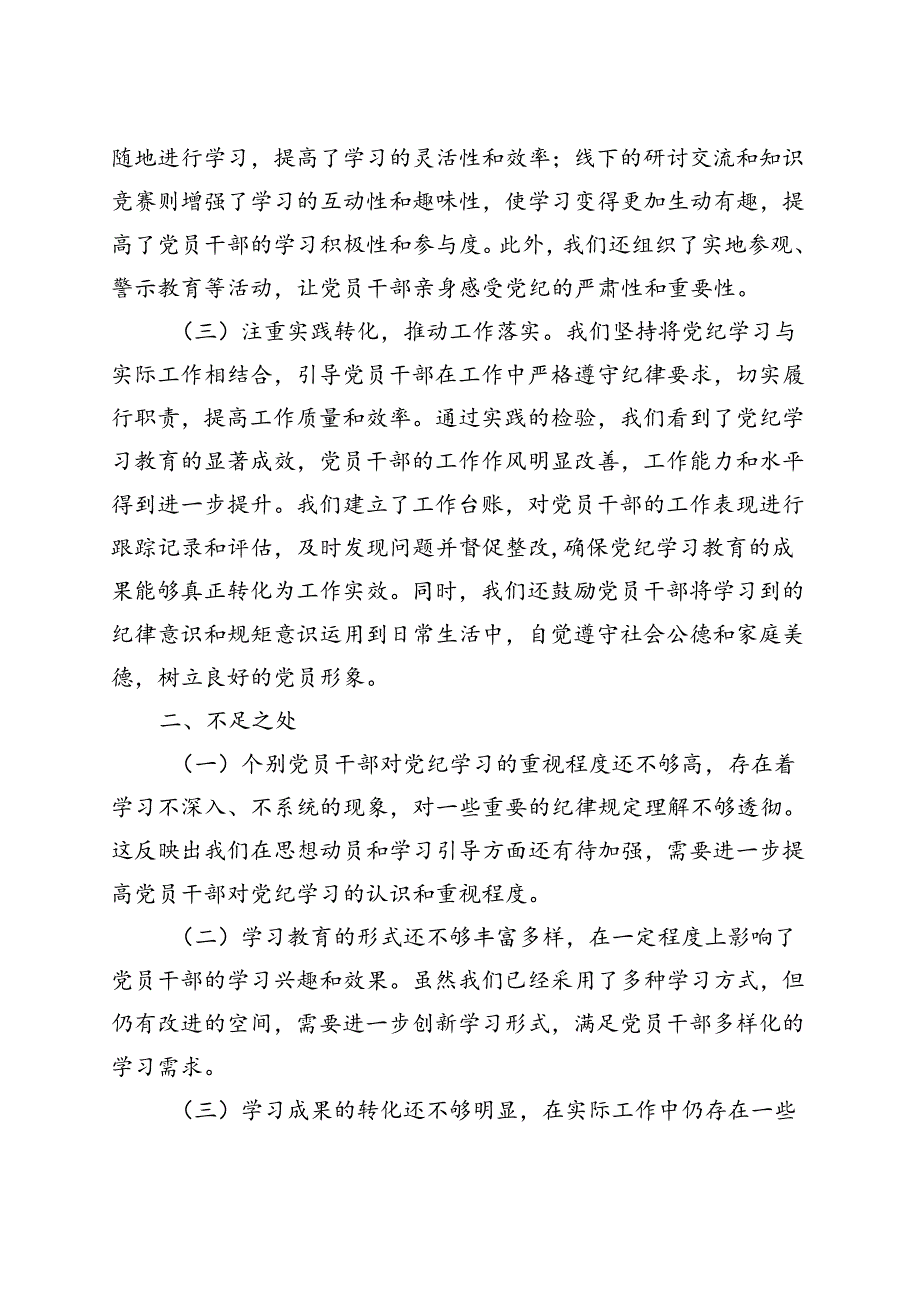 随地进行学习，提高了学习的灵活性和效率；线下的研讨交流和知识竞赛则增强了学习的互动性和趣味性，使学习变得更加生动有趣，提高了党员干部的学习积极性和参与度。此外，我们还组织了实地参观、警示教育等活动，让党员干部亲身感受党纪的严肃性和重要性。

（三）注重实践转化，推动工作落实。我们坚持将党纪学习与实际工作相结合，引导党员干部在工作中严格遵守纪律要求，切实履行职责，提高工作质量和效率。通过实践的检验，我们看到了党纪学习教育的显著成效，党员干部的工作作风明显改善，工作能力和水平得到进一步提升。我们建立了工作台账，对党员干部的工作表现进行跟踪记录和评估，及时发现问题并督促整改，确保党纪学习教育的成果能够真正转化为工作实效。同时，我们还鼓励党员干部将学习到的纪律意识和规矩意识运用到日常生活中，自觉遵守社会公德和家庭美德，树立良好的党员形象。

二、不足之处

（一）个别党员干部对党纪学习的重视程度还不够高，存在着学习不深入、不系统的现象，对一些重要的纪律规定理解不够透彻。这反映出我们在思想动员和学习引导方面还有待加强，需要进一步提高党员干部对党纪学习的认识和重视程度。

（二）学习教育的形式还不够丰富多样，在一定程度上影响了党员干部的学习兴趣和效果。虽然我们已经采用了多种学习方式，但仍有改进的空间，需要进一步创新学习形式，满足党员干部多样化的学习需求。

（三）学习成果的转化还不够明显，在实际工作中仍存在一些